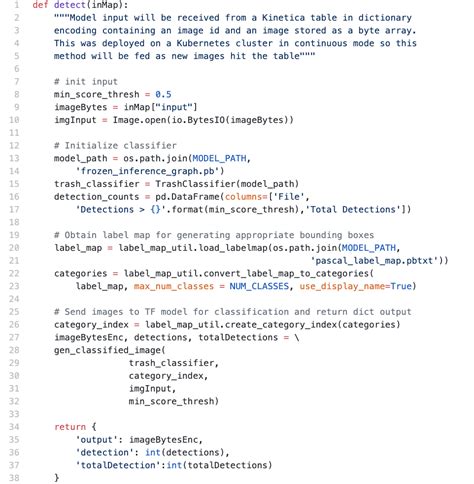 1 def detect(inMap):
2     """Model input will be received from a Kinetica table in dictionary
3     encoding containing an image id and an image stored as a byte array.
4     This was deployed on a Kubernetes cluster in continuous mode so this
5     method will be fed as new images hit the table"""
6
7     # init input
8     min_score_thresh = 0.5
9     imageBytes = inMap["input"]
10    imgInput = Image.open(io.BytesIO(imageBytes))
11
12    # Initialize classifier
13    model_path = os.path.join(MODEL_PATH,
14        'frozen_inference_graph.pb')
15    trash_classifier = TrashClassifier(model_path)
16    detection_counts = pd.DataFrame(columns=['File',
17        'Detections > {}'.format(min_score_thresh),'Total Detections'])
18
19    # Obtain label map for generating appropriate bounding boxes
20    label_map = label_map_util.load_labelmap(os.path.join(MODEL_PATH,
21                                              'pascal_label_map.pbtxt'))
22    categories = label_map_util.convert_label_map_to_categories(
23        label_map, max_num_classes = NUM_CLASSES, use_display_name=True)
24
25    # Send images to TF model for classification and return dict output
26    category_index = label_map_util.create_category_index(categories)
27    imageBytesEnc, detections, totalDetections = \
28    gen_classified_image(
29                trash_classifier,
30                category_index,
31                imgInput,
32                min_score_thresh)
33
34    return {
35        'output': imageBytesEnc,
36        'detection': int(detections),
37        'totalDetection':int(totalDetections)
38    }